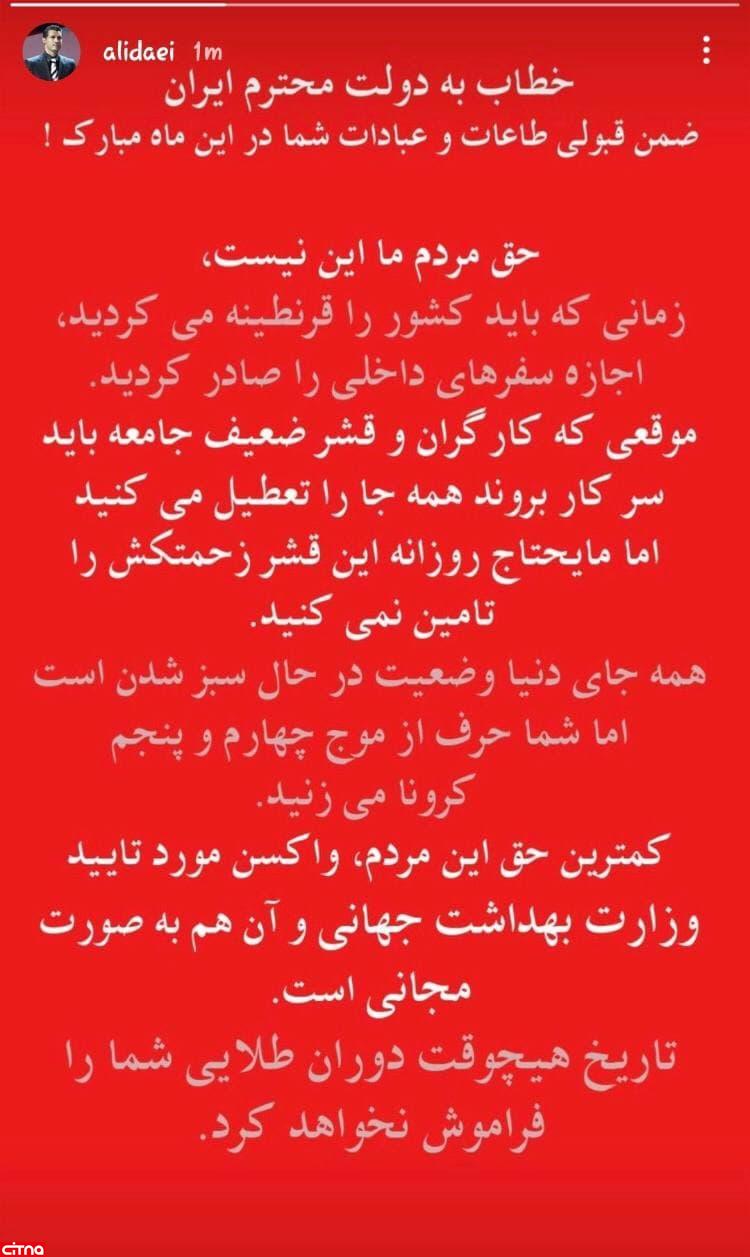 alidaei 1m

خطاب به دولت محترم ایران
ضمن قبولی طاعات و عبادات شما در این ماه مبارک !

حق مردم ما این نیست،
زمانی که باید کشور را قرنطینه می کردید، اجازه سفرهای داخلی را صادر کردید.
موقعی که کارگران و قشر ضعیف جامعه باید سر کار بروند همه جا را تعطیل می کنید اما مایحتاج روزانه این قشر زحمتکش را تامین نمی کنید.
همه جای دنیا وضعیت در حال سبز شدن است اما شما حرف از موج چهارم و پنجم کرونا می زنید.
کمترین حق این مردم، واکسن مورد تایید وزارت بهداشت جهانی و آن هم به صورت مجانی است.
تاریخ هیچوقت دوران طلایی شما را فراموش نخواهد کرد.

citna